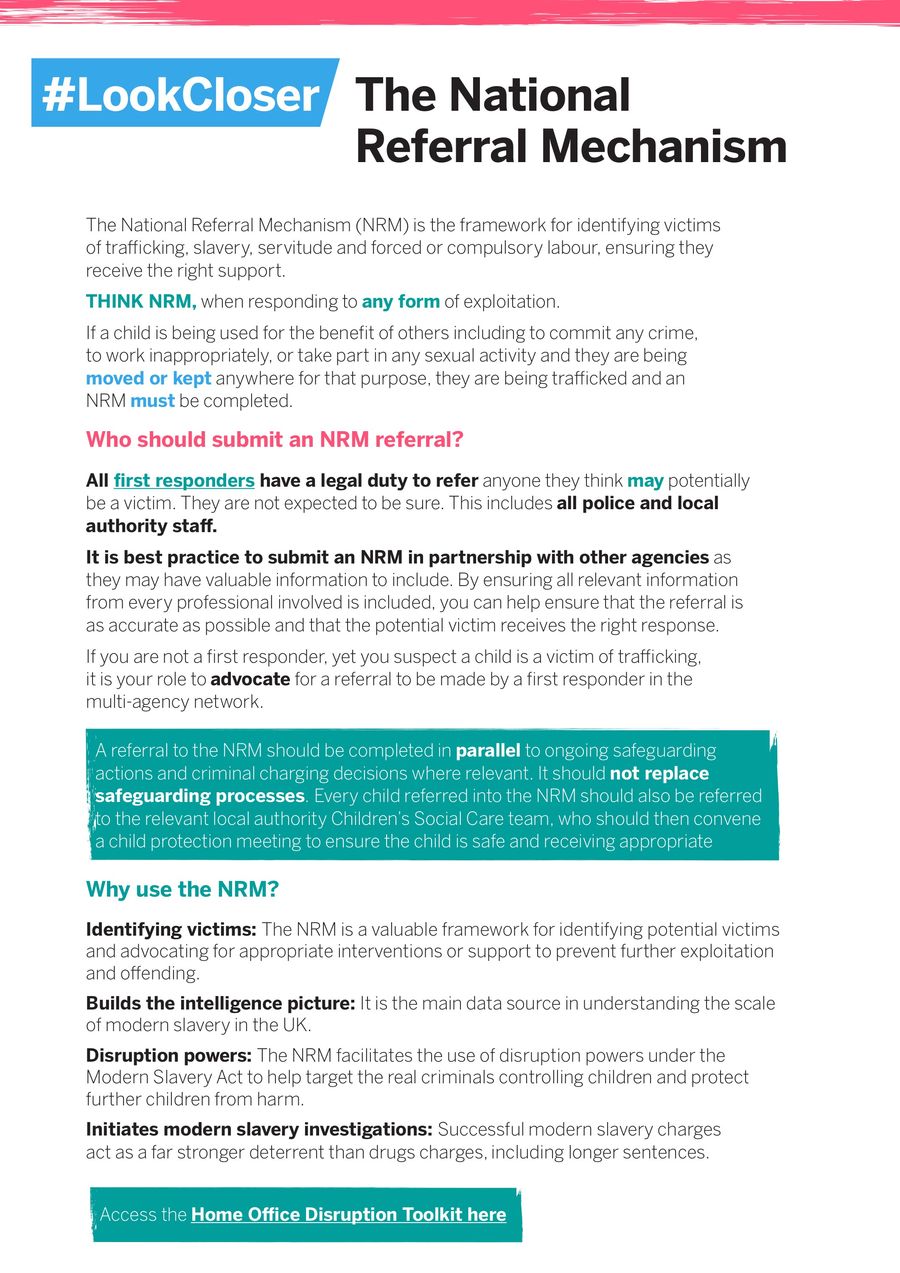 #LookCloser

The National Referral Mechanism

The National Referral Mechanism (NRM) is the framework for identifying victims of trafficking, slavery, servitude and forced or compulsory labour, ensuring they receive the right support.

THINK NRM, when responding to any form of exploitation.

If a child is being used for the benefit of others including to commit any crime, to work inappropriately, or take part in any sexual activity and they are being moved or kept anywhere for that purpose, they are being trafficked and an NRM must be completed.

Who should submit an NRM referral?

All first responders have a legal duty to refer anyone they think may potentially be a victim. They are not expected to be sure. This includes all police and local authority staff.

It is best practice to submit an NRM in partnership with other agencies as they may have valuable information to include. By ensuring all relevant information from every professional involved is included, you can help ensure that the referral is as accurate as possible and that the potential victim receives the right response.

If you are not a first responder, yet you suspect a child is a victim of trafficking, it is your role to advocate for a referral to be made by a first responder in the multi-agency network.

A referral to the NRM should be completed in parallel to ongoing safeguarding actions and criminal charging decisions where relevant. It should not replace safeguarding processes. Every child referred into the NRM should also be referred to the relevant local authority Children's Social Care team, who should then convene a child protection meeting to ensure the child is safe and receiving appropriate

Why use the NRM?

Identifying victims: The NRM is a valuable framework for identifying potential victims and advocating for appropriate interventions or support to prevent further exploitation and offending.

Builds the intelligence picture: It is the main data source in understanding the scale of modern slavery in the UK.

Disruption powers: The NRM facilitates the use of disruption powers under the Modern Slavery Act to help target the real criminals controlling children and protect further children from harm.

Initiates modern slavery investigations: Successful modern slavery charges act as a far stronger deterrent than drugs charges, including longer sentences.

Access the Home Office Disruption Toolkit here